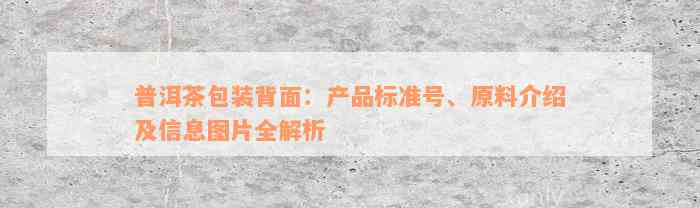 普洱茶包装背面：产品标准号、原料介绍及信息图片全解析